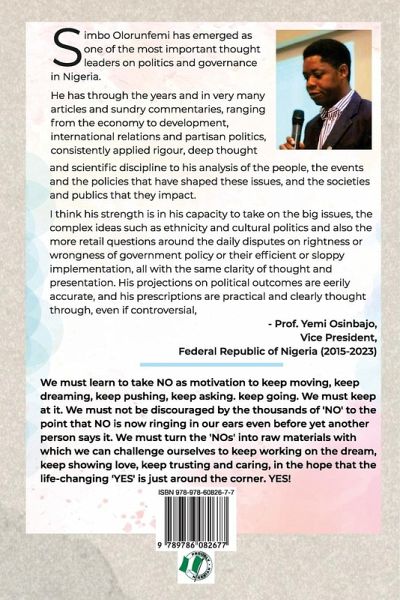 Simbo Olorunfemi has emerged as one of the most important thought leaders on politics and governance in Nigeria.

He has through the years and in very many articles and sundry commentaries, ranging from the economy to development, international relations and partisan politics, consistently applied rigour, deep thought and scientific discipline to his analysis of the people, the events and the policies that have shaped these issues, and the societies and publics that they impact.

I think his strength is in his capacity to take on the big issues, the complex ideas such as ethnicity and cultural politics and also the more retail questions around the daily disputes on rightness or wrongness of government policy or their efficient or sloppy implementation, all with the same clarity of thought and presentation. His projections on political outcomes are eerily accurate, and his prescriptions are practical and clearly thought through, even if controversial,

- Prof. Yemi Osinbajo,
Vice President,
Federal Republic of Nigeria (2015-2023)

We must learn to take NO as motivation to keep moving, keep dreaming, keep pushing, keep asking. keep going. We must keep at it. We must not be discouraged by the thousands of 'NO' to the point that NO is now ringing in our ears even before yet another person says it. We must turn the 'NOs' into raw materials with which we can challenge ourselves to keep working on the dream, keep showing love, keep trusting and caring, in the hope that the life-changing 'YES' is just around the corner. YES!

ISBN 978-978-60826-7-7

9 789786 082677